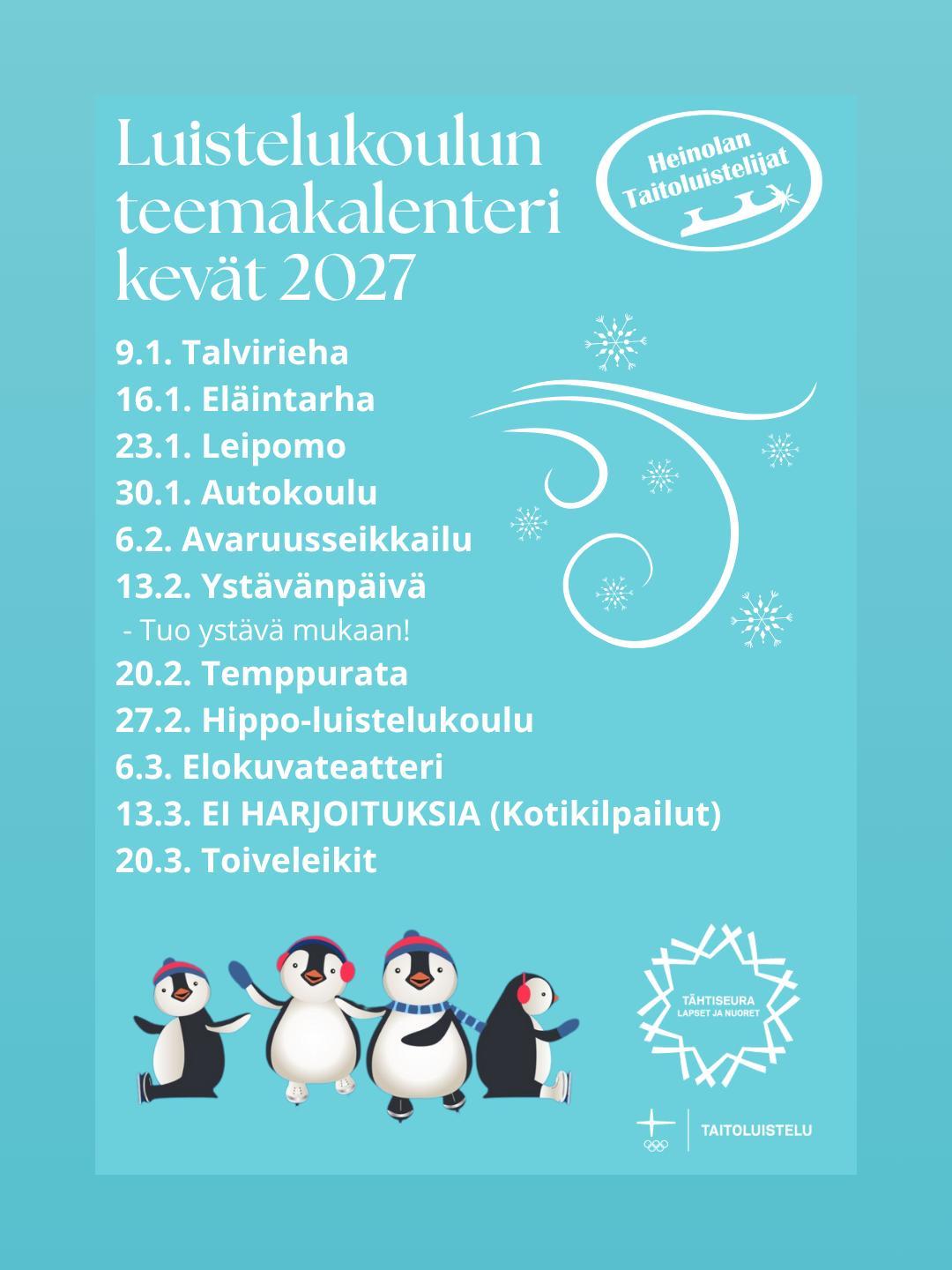 Luistelukoulun teemakalenteri kevät 2027

Heinolan Taitoluistelijat

9.1. Talvirieha
16.1. Eläintarha
23.1. Leipomo
30.1. Autokoulu
6.2. Avaruusseikkailu
13.2. Ystävänpäivä
- Tuo ystävä mukaan!
20.2. Temppurata
27.2. Hippo-luistelukoulu
6.3. Elokuvateatteri
13.3. EI HARJOITUKSIA (Kotikilpailut)
20.3. Toiveleikit

TÄHTISEURA
LAPSET JA NUORET

TAITOLUISTELU